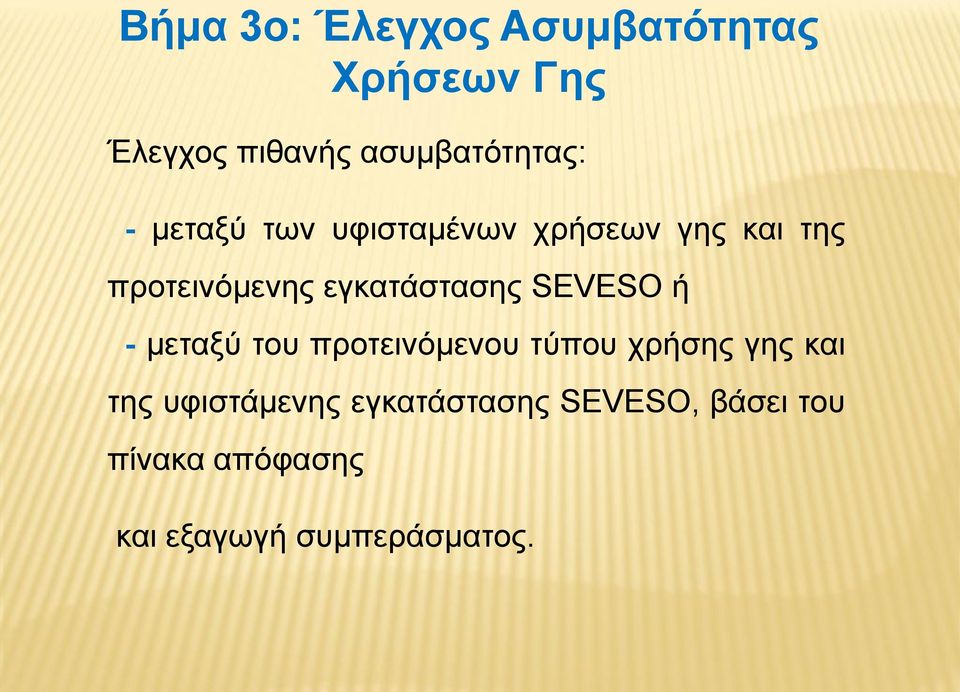 Βήμα 3ο: Έλεγχος Ασυμβατότητας Χρήσεων Γης

Έλεγχος πιθανής ασυμβατότητας:

- μεταξύ των υφισταμένων χρήσεων γης και της προτεινόμενης εγκατάστασης SEVESO ή

- μεταξύ του προτεινόμενου τύπου χρήσης γης και της υφιστάμενης εγκατάστασης SEVESO, βάσει του πίνακα απόφασης

και εξαγωγή συμπεράσματος.